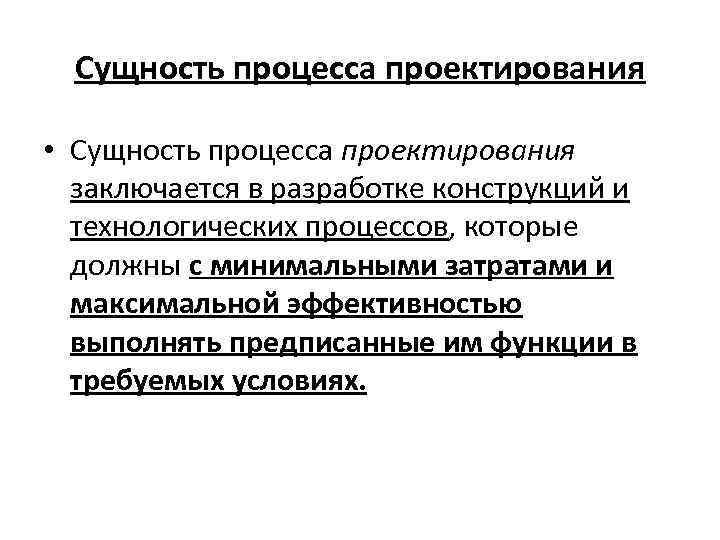 Сущность процесса проектирования

• Сущность процесса проектирования заключается в разработке конструкций и технологических процессов, которые должны с минимальными затратами и максимальной эффективностью выполнять предписанные им функции в требуемых условиях.